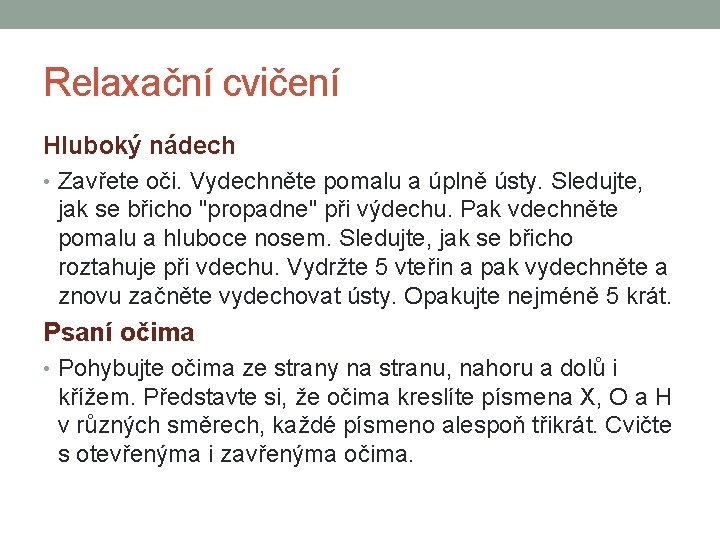 Relaxační cvičení

Hluboký nádech

• Zavřete oči. Vydechněte pomalu a úplně ústy. Sledujte, jak se břicho "propadne" při výdechu. Pak vdechněte pomalu a hluboce nosem. Sledujte, jak se břicho roztahuje při vdechu. Vydržte 5 vteřin a pak vydechněte a znovu začněte vydechovat ústy. Opakujte nejméně 5 krát.

Psaní očima

• Pohybujte očima ze strany na stranu, nahoru a dolů i křížem. Představte si, že očima kreslíte písmena X, O a H v různých směrech, každé písmeno alespoň třikrát. Cvičte s otevřenýma i zavřenýma očima.